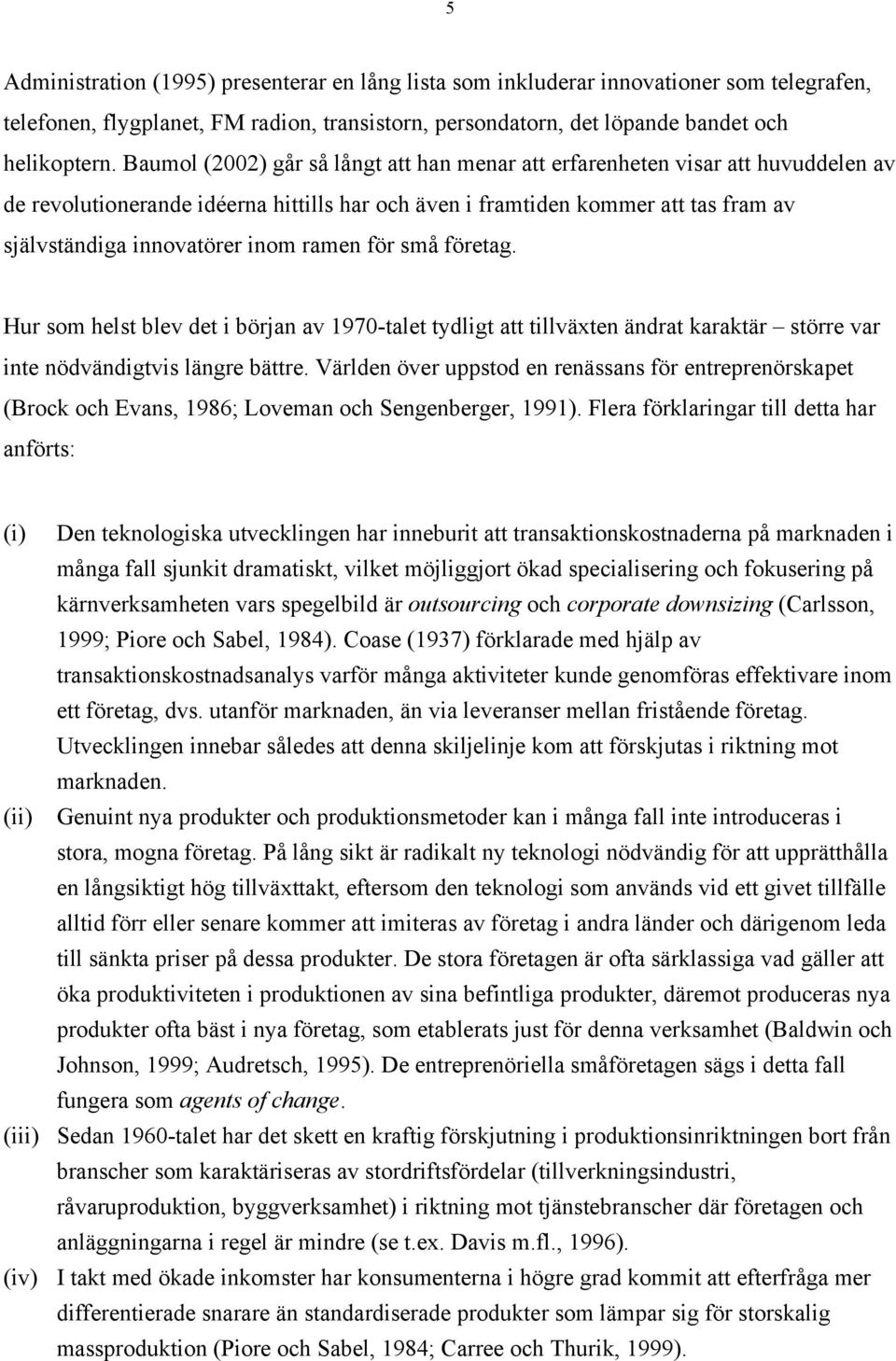 5

Administration (1995) presenterar en lång lista som inkluderar innovationer som telegrafen, telefonen, flygplanet, FM radion, transistorn, persondatorn, det löpande bandet och helikoptern. Baumol (2002) går så långt att han menar att erfarenheten visar att huvuddelen av de revolutionerande idéerna hittills har och även i framtiden kommer att tas fram av självständiga innovatörer inom ramen för små företag.

Hur som helst blev det i början av 1970-talet tydligt att tillväxten ändrat karaktär – större var inte nödvändigtvis längre bättre. Världen över uppstod en renässans för entreprenörskapet (Brock och Evans, 1986; Loveman och Sengenberger, 1991). Flera förklaringar till detta har anförts:

(i) Den teknologiska utvecklingen har inneburit att transaktionskostnaderna på marknaden i många fall sjunkit dramatiskt, vilket möjliggjort ökad specialisering och fokusering på kärnverksamheten vars spegelbild är outsourcing och corporate downsizing (Carlsson, 1999; Piore och Sabel, 1984). Coase (1937) förklarade med hjälp av transaktionskostnadsanalys varför många aktiviteter kunde genomföras effektivare inom ett företag, dvs. utanför marknaden, än via leveranser mellan fristående företag. Utvecklingen innebar således att denna skiljelinje kom att förskjutas i riktning mot marknaden.

(ii) Genuint nya produkter och produktionsmetoder kan i många fall inte introduceras i stora, mogna företag. På lång sikt är radikalt ny teknologi nödvändig för att upprätthålla en långsiktigt hög tillväxttakt, eftersom den teknologi som används vid ett givet tillfälle alltid förr eller senare kommer att imiteras av företag i andra länder och därigenom leda till sänkta priser på dessa produkter. De stora företagen är ofta särklassiga vad gäller att öka produktiviteten i produktionen av sina befintliga produkter, däremot produceras nya produkter ofta bäst i nya företag, som etablerats just för denna verksamhet (Baldwin och Johnson, 1999; Audretsch, 1995). De entreprenöriella småföretagen sägs i detta fall fungera som agents of change.

(iii) Sedan 1960-talet har det skett en kraftig förskjutning i produktionsinriktningen bort från branscher som karaktäriseras av stordriftsfördelar (tillverkningsindustri, råvaruproduktion, byggverksamhet) i riktning mot tjänstebranscher där företagen och anläggningarna i regel är mindre (se t.ex. Davis m.fl., 1996).

(iv) I takt med ökade inkomster har konsumenterna i högre grad kommit att efterfråga mer differentierade snarare än standardiserade produkter som lämpar sig för storskalig massproduktion (Piore och Sabel, 1984; Carree och Thurik, 1999).